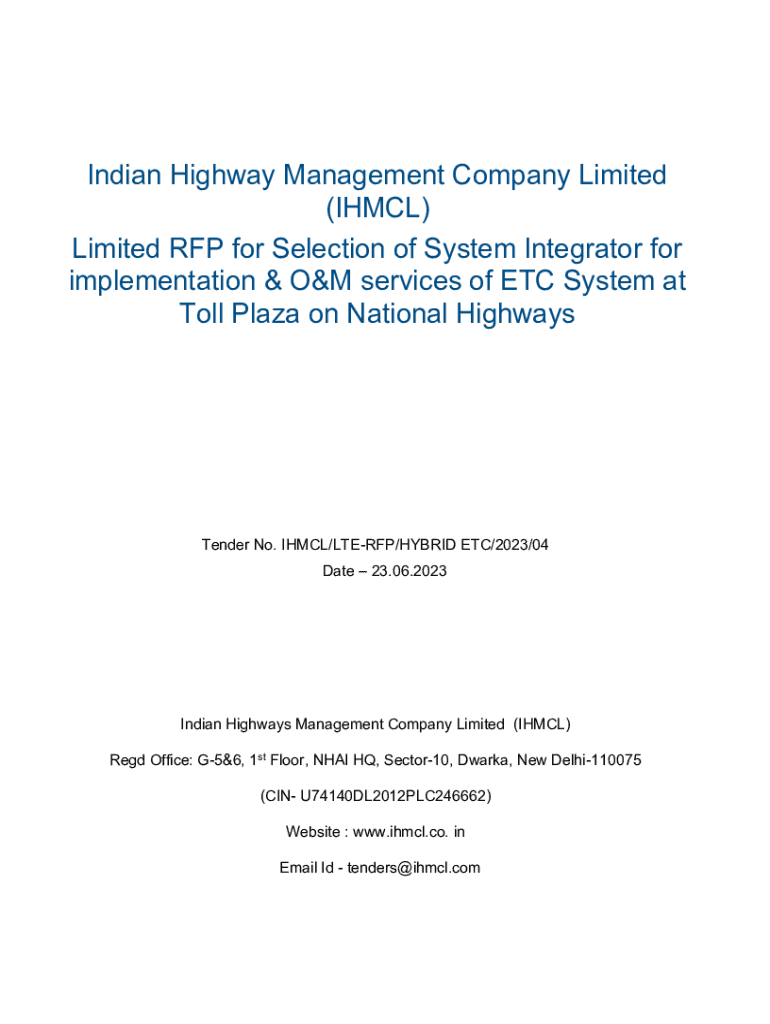 Indian Highway Management Company Limited (IHMCL)
Limited RFP for Selection of System Integrator for implementation & O&M services of ETC System at Toll Plaza on National Highways

Tender No. IHMCL/LTE-RFP/HYBRID ETC/2023/04
Date – 23.06.2023

Indian Highways Management Company Limited (IHMCL)

Regd Office: G-5&6, 1$^{st}$ Floor, NHAI HQ, Sector-10, Dwarka, New Delhi-110075

(CIN- U74140DL2012PLC246662)

Website : www.ihmcl.co. in

Email Id - tenders@ihmcl.com